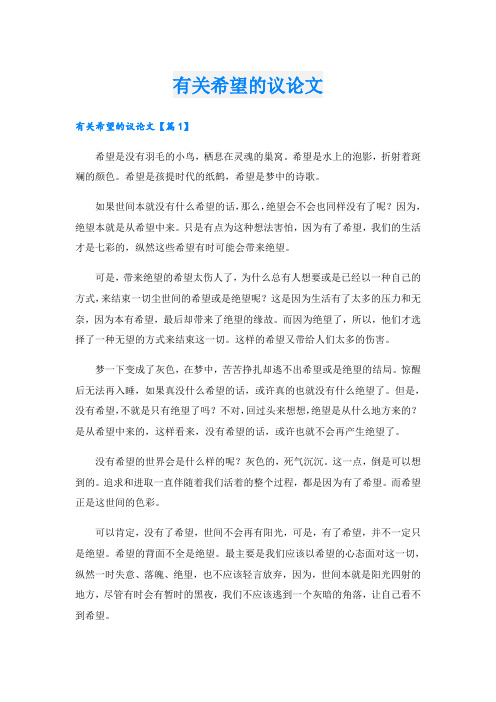 有关希望的议论文

有关希望的议论文【篇1】

希望是没有羽毛的小鸟，栖息在灵魂的巢窝。希望是水上的泡影，折射着斑斓的颜色。希望是孩提时代的纸鹤，希望是梦中的诗歌。

如果世间本就没有什么希望的话，那么，绝望会不会也同样没有了呢？因为，绝望本就是从希望中来。只是有点为这种想法害怕，因为有了希望，我们的生活才是七彩的，纵然这些希望有时可能会带来绝望。

可是，带来绝望的希望太伤人了，为什么总有人想要或是已经以一种自己的方式,来结束一切尘世间的希望或是绝望呢？这是因为生活有了太多的压力和无奈，因为本有希望，最后却带来了绝望的缘故。而因为绝望了，所以，他们才选择了一种无望的方式来结束这一切。这样的希望又带给人们太多的伤害。

梦一下变成了灰色，在梦中，苦苦挣扎却逃不出希望或是绝望的结局。惊醒后无法再入睡，如果真没什么希望的话，或许真的也就没有什么绝望了。但是，没有希望,不就是只有绝望了吗？不对,回过头来想想,绝望是从什么地方来的？是从希望中来的，这样看来，没有希望的话，或许也就不会再产生绝望了。

没有希望的世界会是什么样的呢？灰色的，死气沉沉。这一点，倒是可以想到的。追求和进取一直伴随着我们活着的整个过程，都是因为有了希望。而希望正是这世间的色彩。

可以肯定，没有了希望，世间不会再有阳光，可是，有了希望，并不一定只是绝望。希望的背面不全是绝望。最主要是我们应该以希望的心态面对这一切，纵然一时失意、落魄、绝望，也不应该轻言放弃，因为，世间本就是阳光四射的地方，尽管有时会有暂时的黑夜，我们不应该逃到一个灰暗的角落，让自己看不到希望。